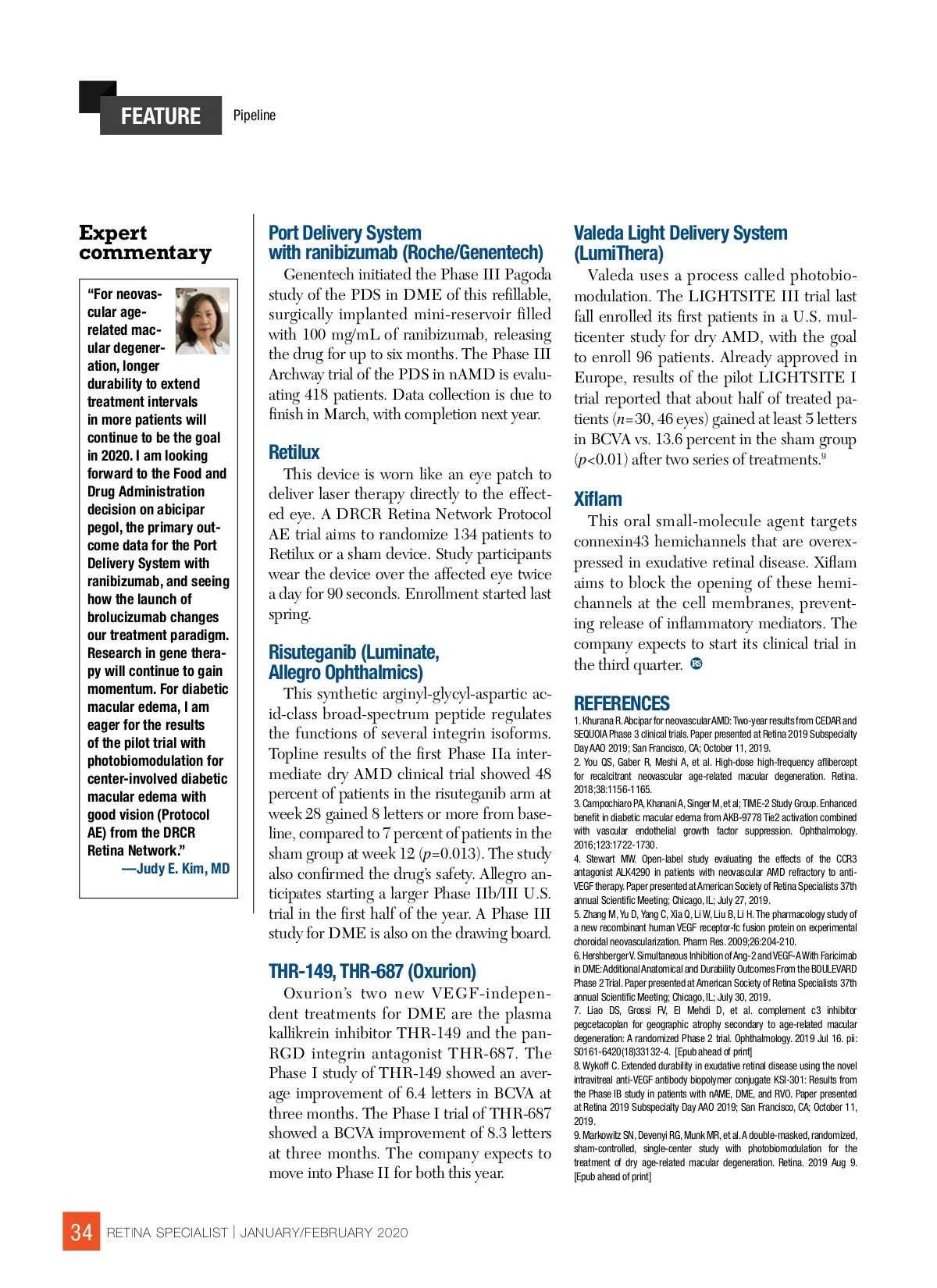 FEATURE Pipeline

Expert commentary

"For neovascular age-related macular degeneration, longer durability to extend treatment intervals in more patients will continue to be the goal in 2020. I am looking forward to the Food and Drug Administration decision on abicipar pegol, the primary outcome data for the Port Delivery System with ranibizumab, and seeing how the launch of brolucizumab changes our treatment paradigm. Research in gene therapy will continue to gain momentum. For diabetic macular edema, I am eager for the results of the pilot trial with photobiomodulation for center-involved diabetic macular edema with good vision (Protocol AE) from the DRCR Retina Network."
—Judy E. Kim, MD

Port Delivery System with ranibizumab (Roche/Genentech)

Genentech initiated the Phase III Pagoda study of the PDS in DME of this refillable, surgically implanted mini-reservoir filled with 100 mg/mL of ranibizumab, releasing the drug for up to six months. The Phase III Archway trial of the PDS in nAMD is evaluating 418 patients. Data collection is due to finish in March, with completion next year.

Retilux

This device is worn like an eye patch to deliver laser therapy directly to the effected eye. A DRCR Retina Network Protocol AE trial aims to randomize 134 patients to Retilux or a sham device. Study participants wear the device over the affected eye twice a day for 90 seconds. Enrollment started last spring.

Risuteganib (Luminate, Allegro Ophthalmics)

This synthetic arginyl-glycyl-aspartic acid-class broad-spectrum peptide regulates the functions of several integrin isoforms. Topline results of the first Phase IIa intermediate dry AMD clinical trial showed 48 percent of patients in the risuteganib arm at week 28 gained 8 letters or more from baseline, compared to 7 percent of patients in the sham group at week 12 ($p$=0.013). The study also confirmed the drug's safety. Allegro anticipates starting a larger Phase IIb/III U.S. trial in the first half of the year. A Phase III study for DME is also on the drawing board.

THR-149, THR-687 (Oxurion)

Oxurion's two new VEGF-independent treatments for DME are the plasma kallikrein inhibitor THR-149 and the pan-RGD integrin antagonist THR-687. The Phase I study of THR-149 showed an average improvement of 6.4 letters in BCVA at three months. The Phase I trial of THR-687 showed a BCVA improvement of 8.3 letters at three months. The company expects to move into Phase II for both this year.

Valeda Light Delivery System (LumiThera)

Valeda uses a process called photobiomodulation. The LIGHTSITE III trial last fall enrolled its first patients in a U.S. multicenter study for dry AMD, with the goal to enroll 96 patients. Already approved in Europe, results of the pilot LIGHTSITE I trial reported that about half of treated patients ($n$=30, 46 eyes) gained at least 5 letters in BCVA vs. 13.6 percent in the sham group ($p$<0.01) after two series of treatments.$^9$

Xiflam

This oral small-molecule agent targets connexin43 hemichannels that are overexpressed in exudative retinal disease. Xiflam aims to block the opening of these hemichannels at the cell membranes, preventing release of inflammatory mediators. The company expects to start its clinical trial in the third quarter. RS

REFERENCES
1. Khurana R. Abcipar for neovascular AMD: Two-year results from CEDAR and SEQUOIA Phase 3 clinical trials. Paper presented at Retina 2019 Subspecialty Day AAO 2019; San Francisco, CA; October 11, 2019.
2. You QS, Gaber R, Meshi A, et al. High-dose high-frequency aflibercept for recalcitrant neovascular age-related macular degeneration. Retina. 2018;38:1156-1165.
3. Campochiaro PA, Khanani A, Singer M, et al; TIME-2 Study Group. Enhanced benefit in diabetic macular edema from AKB-9778 Tie2 activation combined with vascular endothelial growth factor suppression. Ophthalmology. 2016;123:1722-1730.
4. Stewart MW. Open-label study evaluating the effects of the CCR3 antagonist ALK4290 in patients with neovascular AMD refractory to anti-VEGF therapy. Paper presented at American Society of Retina Specialists 37th annual Scientific Meeting; Chicago, IL; July 27, 2019.
5. Zhang M, Yu D, Yang C, Xia Q, Li W, Liu B, Li H. The pharmacology study of a new recombinant human VEGF receptor-fc fusion protein on experimental choroidal neovascularization. Pharm Res. 2009;26:204-210.
6. Hershberger V. Simultaneous Inhibition of Ang-2 and VEGF-A With Faricimab in DME: Additional Anatomical and Durability Outcomes From the BOULEVARD Phase 2 Trial. Paper presented at American Society of Retina Specialists 37th annual Scientific Meeting; Chicago, IL; July 30, 2019.
7. Liao DS, Grossi FV, El Mehdi D, et al. complement c3 inhibitor pegcetacoplan for geographic atrophy secondary to age-related macular degeneration: A randomized Phase 2 trial. Ophthalmology. 2019 Jul 16. pii: S0161-6420(18)33132-4. [Epub ahead of print]
8. Wykoff C. Extended durability in exudative retinal disease using the novel intravitreal anti-VEGF antibody biopolymer conjugate KSI-301: Results from the Phase IB study in patients with nAME, DME, and RVO. Paper presented at Retina 2019 Subspecialty Day AAO 2019; San Francisco, CA; October 11, 2019.
9. Markowitz SN, Devenyi RG, Munk MR, et al. A double-masked, randomized, sham-controlled, single-center study with photobiomodulation for the treatment of dry age-related macular degeneration. Retina. 2019 Aug 9. [Epub ahead of print]

34 RETINA SPECIALIST | JANUARY/FEBRUARY 2020